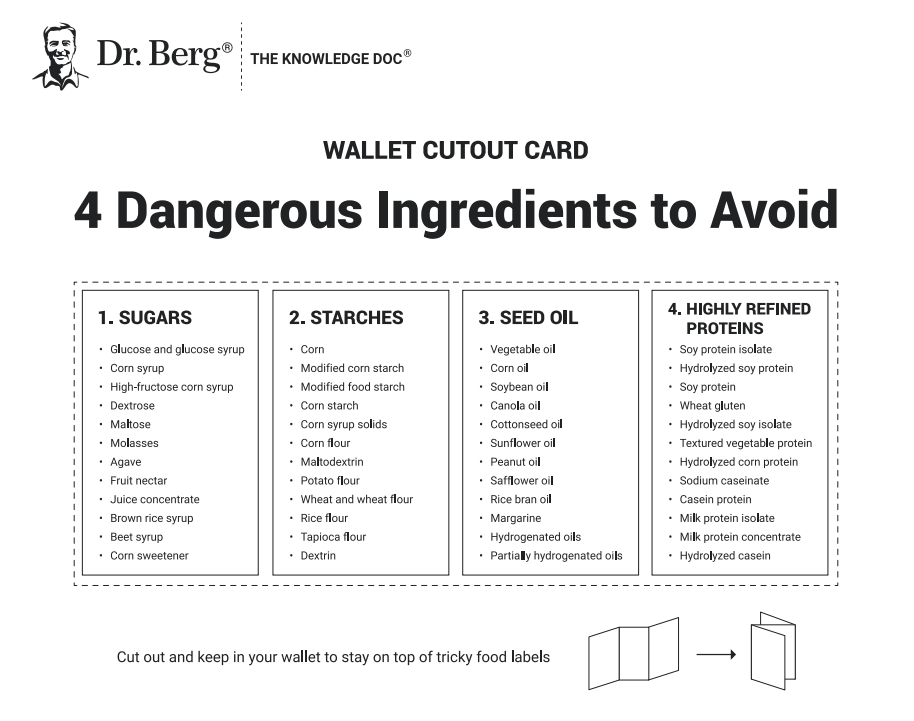 Dr. Berg®

THE KNOWLEDGE DOC®

WALLET CUTOUT CARD

4 Dangerous Ingredients to Avoid

1. SUGARS

• Glucose and glucose syrup
• Corn syrup
• High-fructose corn syrup
• Dextrose
• Maltose
• Molasses
• Agave
• Fruit nectar
• Juice concentrate
• Brown rice syrup
• Beet syrup
• Corn sweetener

2. STARCHES

• Corn
• Modified corn starch
• Modified food starch
• Corn starch
• Corn syrup solids
• Corn flour
• Maltodextrin
• Potato flour
• Wheat and wheat flour
• Rice flour
• Tapioca flour
• Dextrin

3. SEED OIL

• Vegetable oil
• Corn oil
• Soybean oil
• Canola oil
• Cottonseed oil
• Sunflower oil
• Peanut oil
• Safflower oil
• Rice bran oil
• Margarine
• Hydrogenated oils
• Partially hydrogenated oils

4. HIGHLY REFINED PROTEINS

• Soy protein isolate
• Hydrolyzed soy protein
• Soy protein
• Wheat gluten
• Hydrolyzed soy isolate
• Textured vegetable protein
• Hydrolyzed corn protein
• Sodium caseinate
• Casein protein
• Milk protein isolate
• Milk protein concentrate
• Hydrolyzed casein

Cut out and keep in your wallet to stay on top of tricky food labels